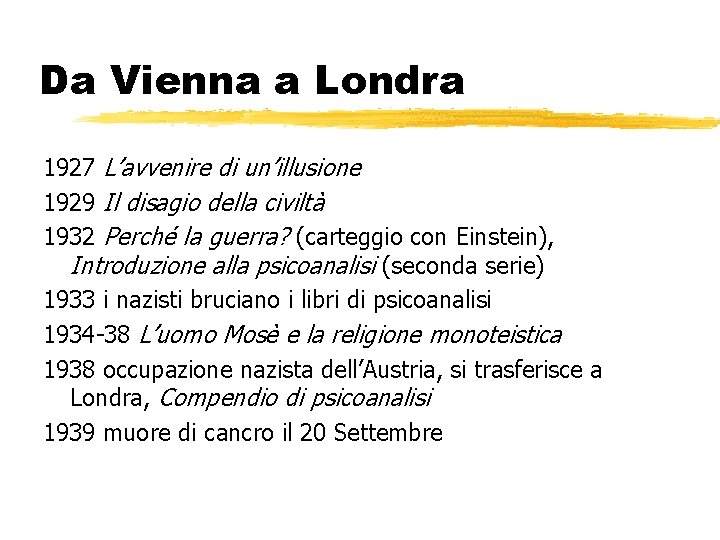 Da Vienna a Londra

1927 L'avvenire di un'illusione

1929 Il disagio della civiltà

1932 Perché la guerra? (carteggio con Einstein), Introduzione alla psicoanalisi (seconda serie)

1933 i nazisti bruciano i libri di psicoanalisi

1934-38 L'uomo Mosè e la religione monoteistica

1938 occupazione nazista dell'Austria, si trasferisce a Londra, Compendio di psicoanalisi

1939 muore di cancro il 20 Settembre